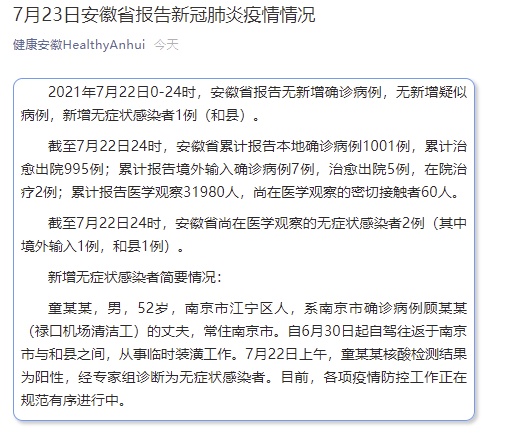 7月23日安徽省报告新冠肺炎疫情情况

健康安徽HealthyAnhui 今天

2021年7月22日0-24时，安徽省报告无新增确诊病例，无新增疑似病例，新增无症状感染者1例（和县）。

截至7月22日24时，安徽省累计报告本地确诊病例1001例，累计治愈出院995例；累计报告境外输入确诊病例7例，治愈出院5例，在院治疗2例；累计报告医学观察31980人，尚在医学观察的密切接触者60人。

截至7月22日24时，安徽省尚在医学观察的无症状感染者2例（其中境外输入1例，和县1例）。

新增无症状感染者简要情况：

童某某，男，52岁，南京市江宁区人，系南京市确诊病例顾某某（禄口机场清洁工）的丈夫，常住南京市。自6月30日起自驾往返于南京市与和县之间，从事临时装潢工作。7月22日上午，童某某核酸检测结果为阳性，经专家组诊断为无症状感染者。目前，各项疫情防控工作正在规范有序进行中。